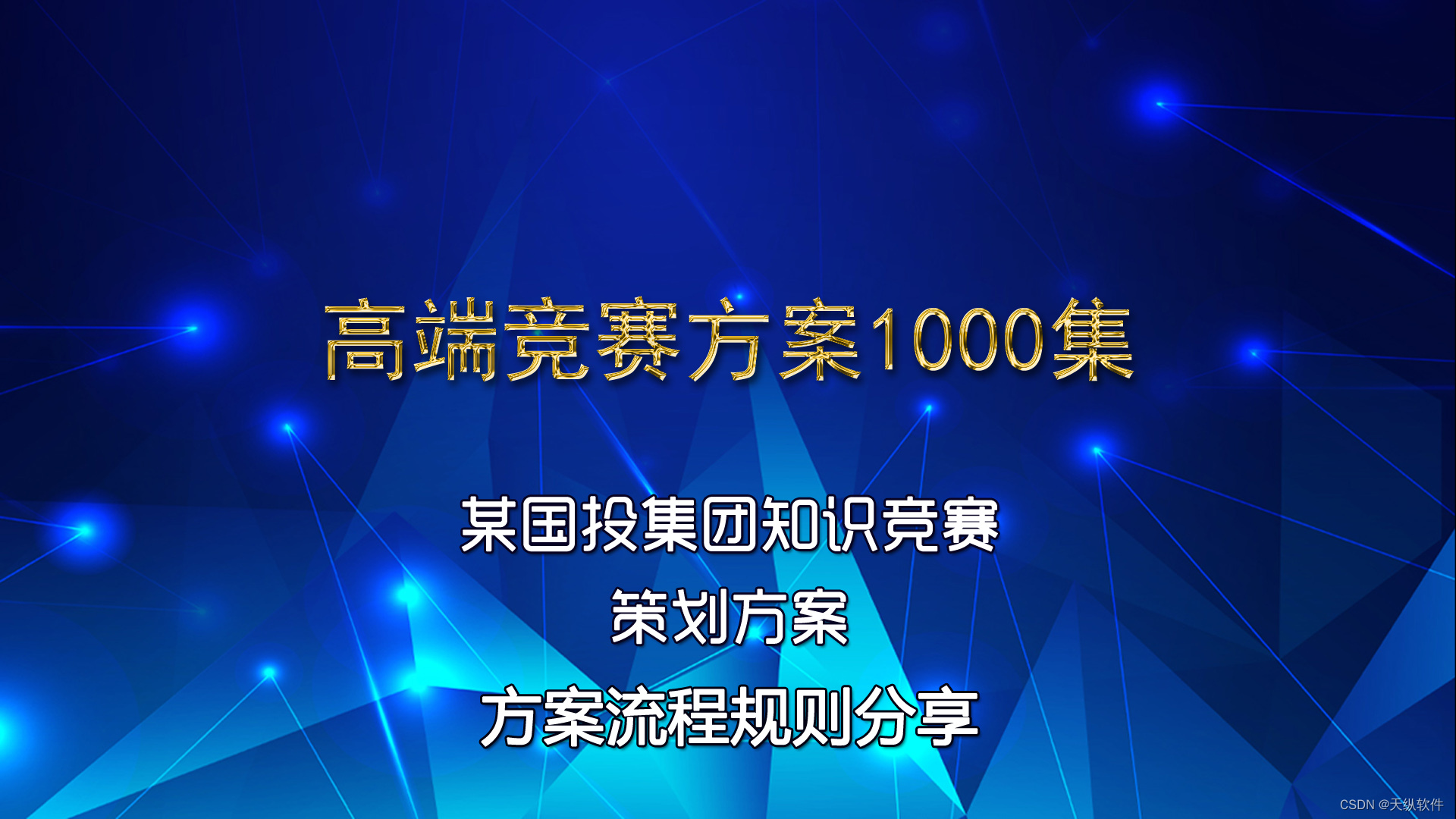 高端竞赛方案1000集

某国投集团知识竞赛
策划方案
方案流程规则分享

CSDN @天纵软件